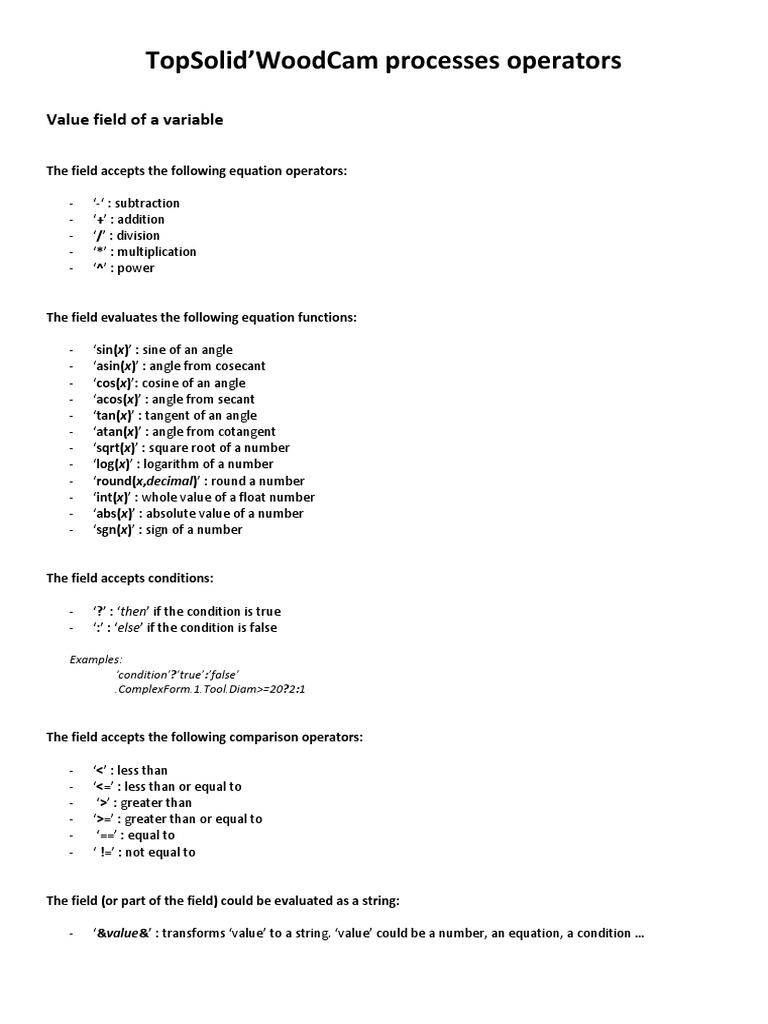 TopSolid'WoodCam processes operators

Value field of a variable

The field accepts the following equation operators:

- '-' : subtraction
- '+' : addition
- '/' : division
- '*' : multiplication
- '^' : power

The field evaluates the following equation functions:

- 'sin(x)' : sine of an angle
- 'asin(x)' : angle from cosecant
- 'cos(x)': cosine of an angle
- 'acos(x)' : angle from secant
- 'tan(x)' : tangent of an angle
- 'atan(x)' : angle from cotangent
- 'sqrt(x)' : square root of a number
- 'log(x)' : logarithm of a number
- 'round(x,decimal)' : round a number
- 'int(x)' : whole value of a float number
- 'abs(x)' : absolute value of a number
- 'sgn(x)' : sign of a number

The field accepts conditions:

- '?' : 'then' if the condition is true
- ':' : 'else' if the condition is false

Examples:
'condition'?'true':'false'
.ComplexForm.1.Tool.Diam>=20?2:1

The field accepts the following comparison operators:

- '<' : less than
- '<=' : less than or equal to
- '>' : greater than
- '>=' : greater than or equal to
- '==' : equal to
- ' !=' : not equal to

The field (or part of the field) could be evaluated as a string:

- '&value&' : transforms 'value' to a string. 'value' could be a number, an equation, a condition ...